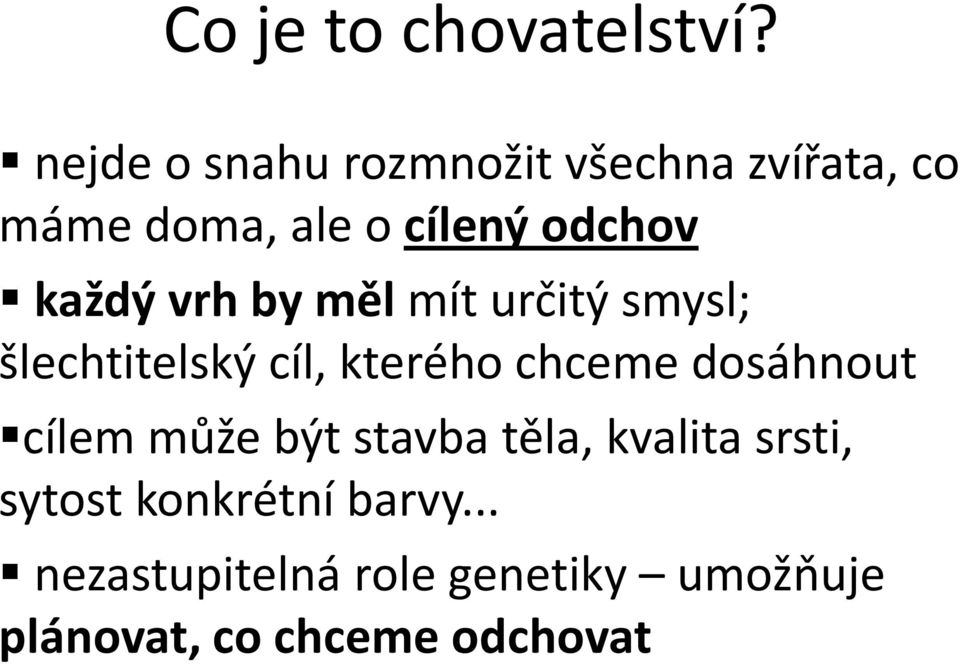 Co je to chovatelství?

▪ nejde o snahu rozmnožit všechna zvířata, co máme doma, ale o cílený odchov

▪ každý vrh by měl mít určitý smysl; šlechtitelský cíl, kterého chceme dosáhnout

▪cílem může být stavba těla, kvalita srsti, sytost konkrétní barvy...

▪ nezastupitelná role genetiky – umožňuje plánovat, co chceme odchovat